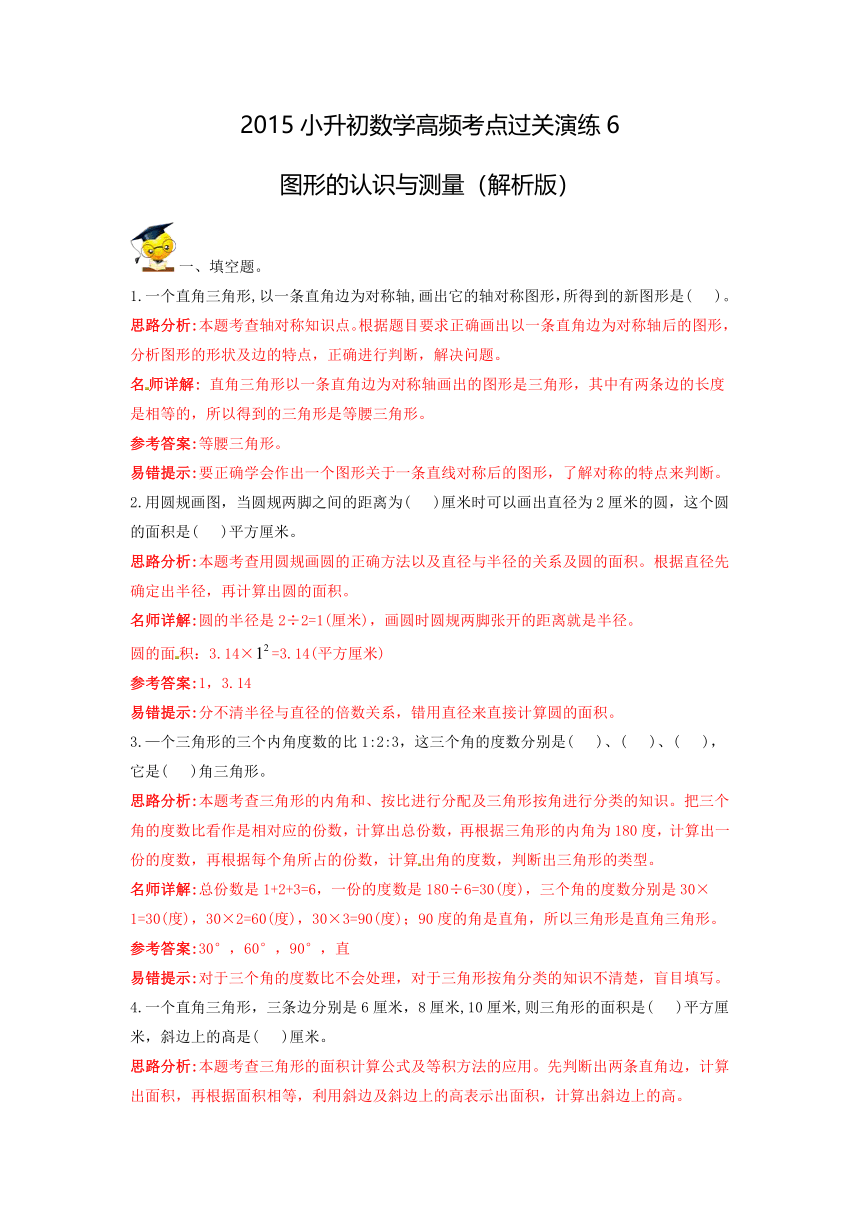 2015 小升初数学高频考点过关演练 6

图形的认识与测量（解析版）

一、填空题。

1.一个直角三角形,以一条直角边为对称轴,画出它的轴对称图形,所得到的新图形是(　　)。

思路分析:本题考查轴对称知识点。根据题目要求正确画出以一条直角边为对称轴后的图形，分析图形的形状及边的特点，正确进行判断，解决问题。

名师详解：直角三角形以一条直角边为对称轴画出的图形是三角形，其中有两条边的长度是相等的，所以得到的三角形是等腰三角形。

参考答案:等腰三角形。

易错提示:要正确学会作出一个图形关于一条直线对称后的图形，了解对称的特点来判断。

2.用圆规画图，当圆规两脚之间的距离为(　　)厘米时可以画出直径为 2 厘米的圆，这个圆的面积是(　　)平方厘米。

思路分析:本题考查用圆规画圆的正确方法以及直径与半径的关系及圆的面积。根据直径先确定出半径，再计算出圆的面积。

名师详解:圆的半径是 2÷2=1(厘米)，画圆时圆规两脚张开的距离就是半径。

圆的面积：3.14×$1^2$=3.14(平方厘米)

参考答案:1，3.14

易错提示:分不清半径与直径的倍数关系，错用直径来直接计算圆的面积。

3.一个三角形的三个内角度数的比 1:2:3，这三个角的度数分别是(　　)、(　　)、(　　)，它是(　　)角三角形。

思路分析:本题考查三角形的内角和、按比进行分配及三角形按角进行分类的知识。把三个角的度数比看作是相对应的份数，计算出总份数，再根据三角形的内角为 180 度，计算出一份的度数，再根据每个角所占的份数，计算出角的度数，判断出三角形的类型。

名师详解:总份数是 1+2+3=6，一份的度数是 180÷6=30(度)，三个角的度数分别是 30×1=30(度)，30×2=60(度)，30×3=90(度)；90 度的角是直角，所以三角形是直角三角形。

参考答案:30°，60°，90°，直

易错提示:对于三个角的度数比不会处理，对于三角形按角分类的知识不清楚，盲目填写。

4.一个直角三角形，三条边分别是 6 厘米，8 厘米,10 厘米,则三角形的面积是(　　)平方厘米，斜边上的高是(　　)厘米。

思路分析:本题考查三角形的面积计算公式及等积方法的应用。先判断出两条直角边，计算出面积，再根据面积相等，利用斜边及斜边上的高表示出面积，计算出斜边上的高。